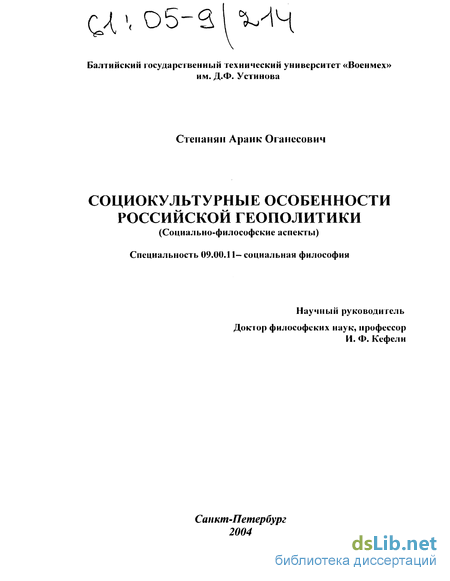 61:05-9/214

Балтийский государственный технический университет «Военмех» им. Д.Ф. Устинова

Степанян Араик Оганесович

СОЦИОКУЛЬТУРНЫЕ ОСОБЕННОСТИ РОССИЙСКОЙ ГЕОПОЛИТИКИ
(Социально-философские аспекты)

Специальность 09.00.11– социальная философия

Научный руководитель
Доктор философских наук, профессор
И. Ф. Кефели

Санкт-Петербург
2004

dsLib.net
библиотека диссертаций